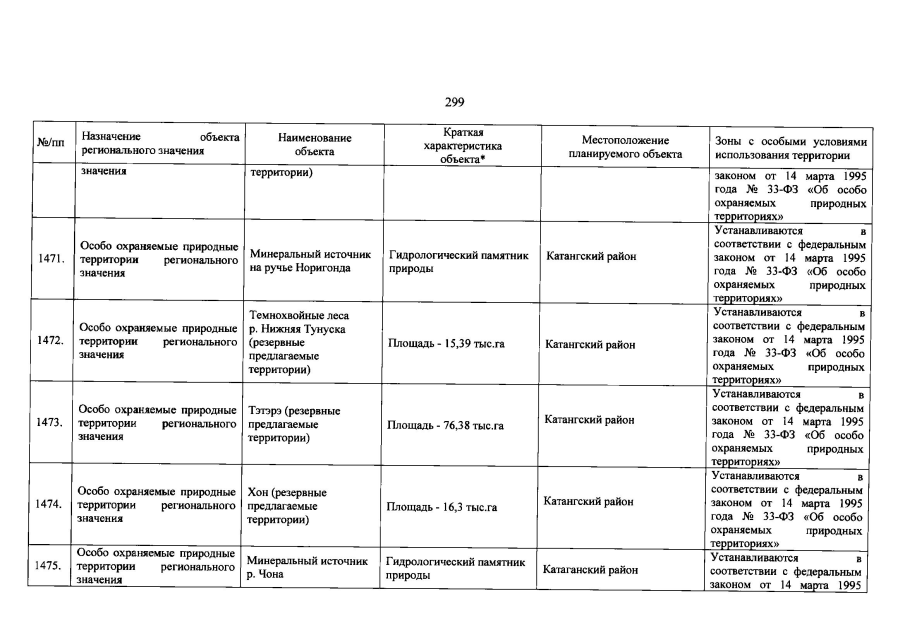 299

| №/пп | Назначение объекта регионального значения | Наименование объекта | Краткая характеристика объекта* | Местоположение планируемого объекта | Зоны с особыми условиями использования территории |
|---|---|---|---|---|---|
| | значения | территории) | | | законом от 14 марта 1995 года № 33-ФЗ «Об особо охраняемых природных территориях» |
| 1471. | Особо охраняемые природные территории регионального значения | Минеральный источник на ручье Норигонда | Гидрологический памятник природы | Катангский район | Устанавливаются в соответствии с федеральным законом от 14 марта 1995 года № 33-ФЗ «Об особо охраняемых природных территориях» |
| 1472. | Особо охраняемые природные территории регионального значения | Темнохвойные леса р. Нижняя Тунуска (резервные предлагаемые территории) | Площадь - 15,39 тыс.га | Катангский район | Устанавливаются в соответствии с федеральным законом от 14 марта 1995 года № 33-ФЗ «Об особо охраняемых природных территориях» |
| 1473. | Особо охраняемые природные территории регионального значения | Тэтэрэ (резервные предлагаемые территории) | Площадь - 76,38 тыс.га | Катангский район | Устанавливаются в соответствии с федеральным законом от 14 марта 1995 года № 33-ФЗ «Об особо охраняемых природных территориях» |
| 1474. | Особо охраняемые природные территории регионального значения | Хон (резервные предлагаемые территории) | Площадь - 16,3 тыс.га | Катангский район | Устанавливаются в соответствии с федеральным законом от 14 марта 1995 года № 33-ФЗ «Об особо охраняемых природных территориях» |
| 1475. | Особо охраняемые природные территории регионального значения | Минеральный источник р. Чона | Гидрологический памятник природы | Катаганский район | Устанавливаются в соответствии с федеральным законом от 14 марта 1995 |